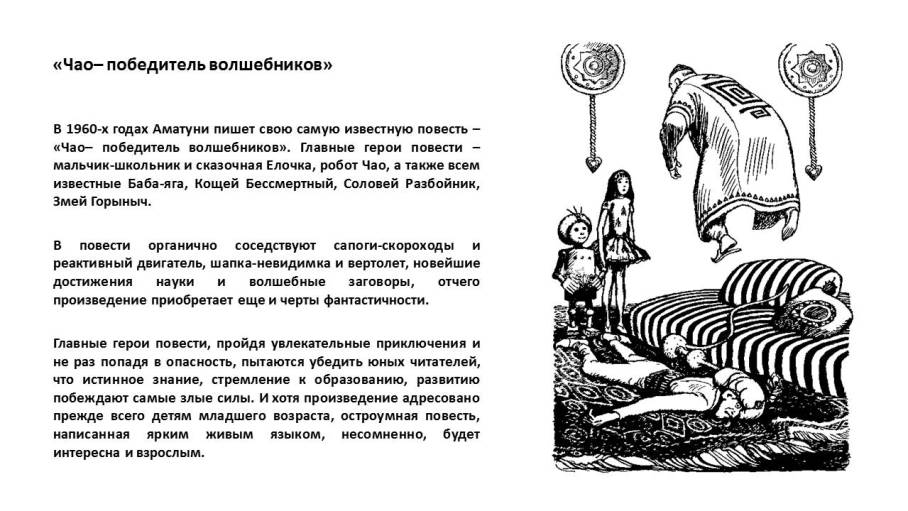 «Чао– победитель волшебников»

В 1960-х годах Аматуни пишет свою самую известную повесть – «Чао– победитель волшебников». Главные герои повести – мальчик-школьник и сказочная Елочка, робот Чао, а также всем известные Баба-яга, Кощей Бессмертный, Соловей Разбойник, Змей Горыныч.

В повести органично соседствуют сапоги-скороходы и реактивный двигатель, шапка-невидимка и вертолет, новейшие достижения науки и волшебные заговоры, отчего произведение приобретает еще и черты фантастичности.

Главные герои повести, пройдя увлекательные приключения и не раз попадя в опасность, пытаются убедить юных читателей, что истинное знание, стремление к образованию, развитию побеждают самые злые силы. И хотя произведение адресовано прежде всего детям младшего возраста, остроумная повесть, написанная ярким живым языком, несомненно, будет интересна и взрослым.